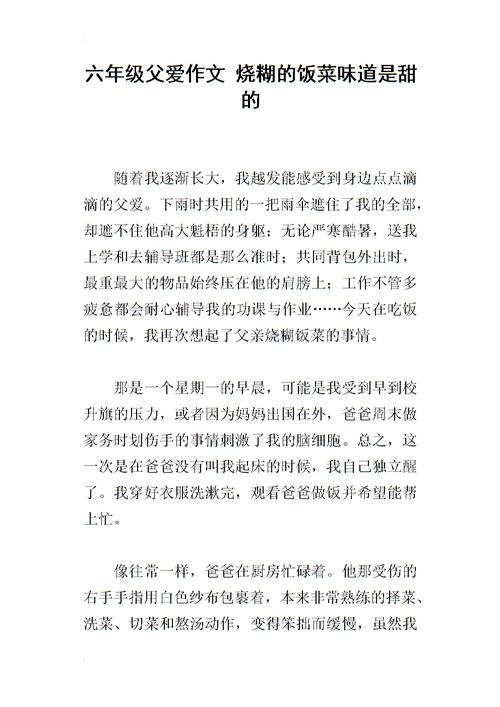 六年级父爱作文 烧糊的饭菜味道是甜的

随着我逐渐长大，我越发能感受到身边点点滴滴的父爱。下雨时共用的一把雨伞遮住了我的全部，却遮不住他高大魁梧的身躯；无论严寒酷暑，送我上学和去辅导班都是那么准时；共同背包外出时，最重最大的物品始终压在他的肩膀上；工作不管多疲惫都会耐心辅导我的功课与作业……今天在吃饭的时候，我再次想起了父亲烧糊饭菜的事情。

那是一个星期一的早晨，可能是我受到早到校升旗的压力，或者因为妈妈出国在外，爸爸周末做家务时划伤手的事情刺激了我的脑细胞。总之，这一次是在爸爸没有叫我起床的时候，我自己独立醒了。我穿好衣服洗漱完，观看爸爸做饭并希望能帮上忙。

像往常一样，爸爸在厨房忙碌着。他那受伤的右手手指用白色纱布包裹着，本来非常熟练的择菜、洗菜、切菜和熬汤动作，变得笨拙而缓慢，虽然我